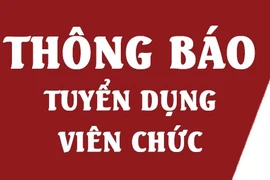 THÔNG BÁO
TUYỂN DỤNG
VIÊN CHỨC